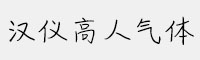 汉仪高人气体